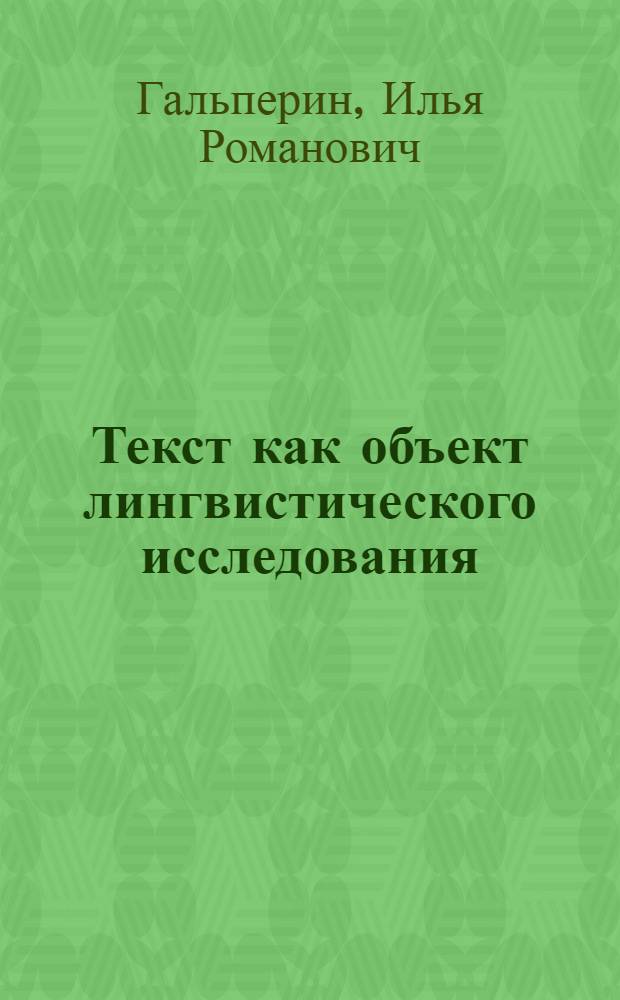 Гальперин, Илья Романович

Текст как объект лингвистического исследования